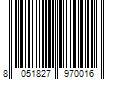 8 051827 970016